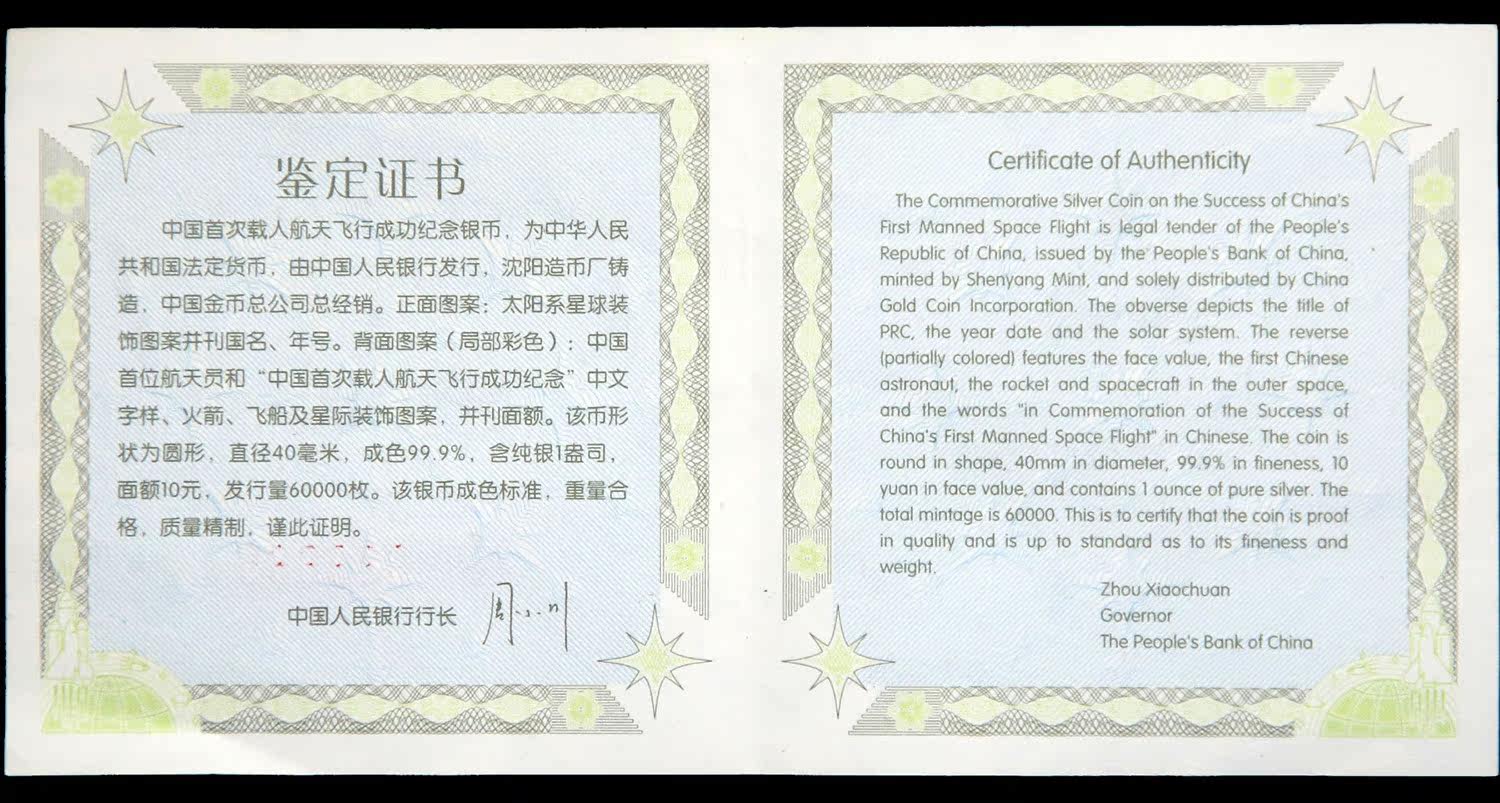 鉴定证书

中国首次载人航天飞行成功纪念银币，为中华人民共和国法定货币，由中国人民银行发行，沈阳造币厂铸造，中国金币总公司总经销。正面图案：太阳系星球装饰图案并刊国名、年号。背面图案（局部彩色）：中国首位航天员和“中国首次载人航天飞行成功纪念”中文字样、火箭、飞船及星际装饰图案，并刊面额。该币形状为圆形，直径40毫米，成色99.9%，含纯银1盎司，面额10元，发行量60000枚。该银币成色标准，重量合格，质量精制，谨此证明。

中国人民银行行长 周小川

Certificate of Authenticity

The Commemorative Silver Coin on the Success of China's First Manned Space Flight is legal tender of the People's Republic of China, issued by the People's Bank of China, minted by Shenyang Mint, and solely distributed by China Gold Coin Incorporation. The obverse depicts the title of PRC, the year date and the solar system. The reverse (partially colored) features the face value, the first Chinese astronaut, the rocket and spacecraft in the outer space, and the words "in Commemoration of the Success of China's First Manned Space Flight" in Chinese. The coin is round in shape, 40mm in diameter, 99.9% in fineness, 10 yuan in face value, and contains 1 ounce of pure silver. The total mintage is 60000. This is to certify that the coin is proof in quality and is up to standard as to its fineness and weight.

Zhou Xiaochuan
Governor
The People's Bank of China